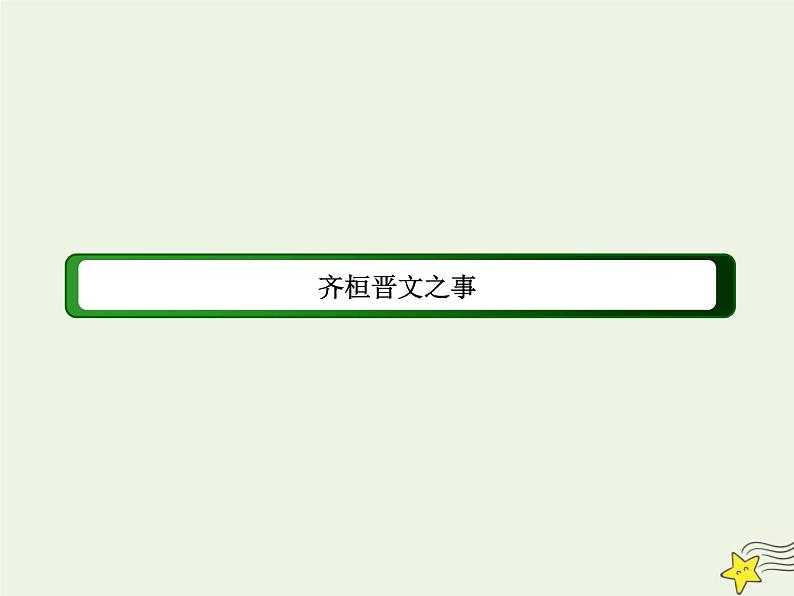 齐桓晋文之事